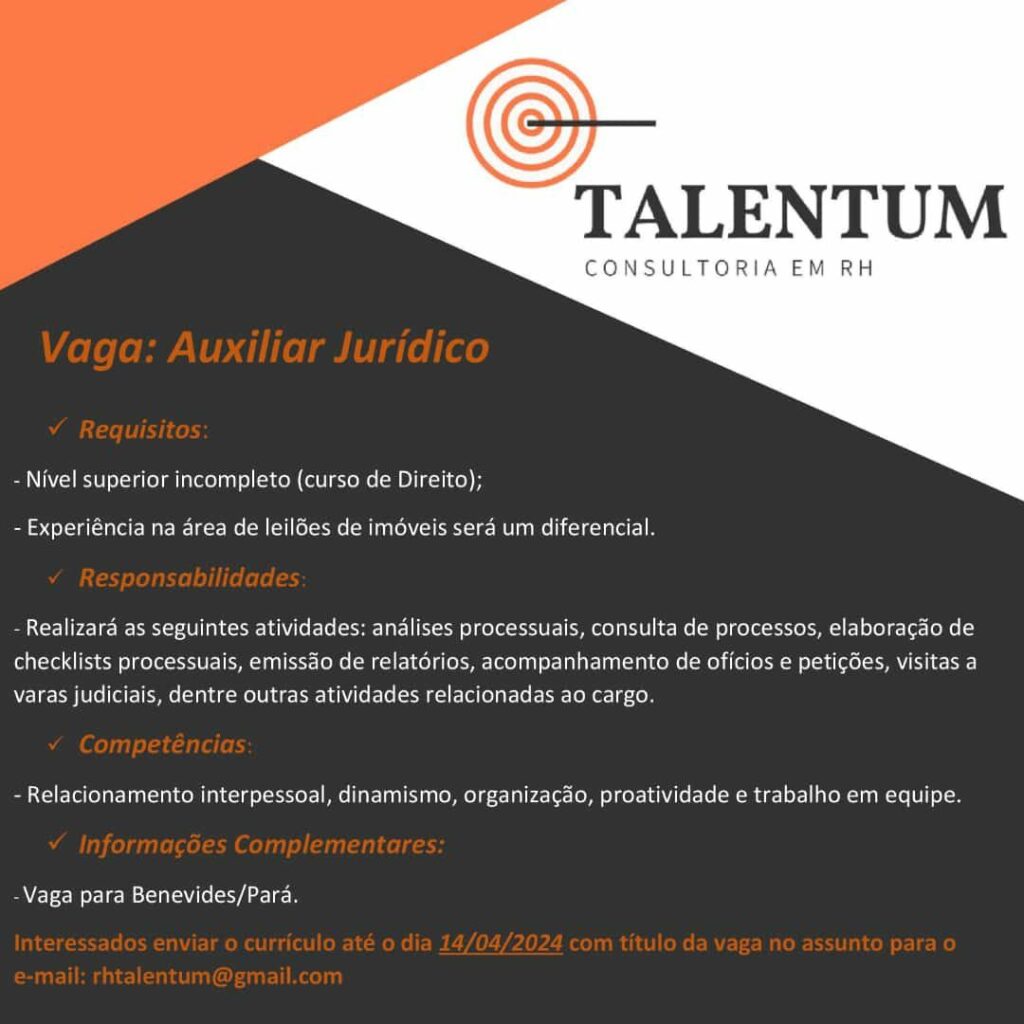 TALENTUM
CONSULTORIA EM RH

Vaga: Auxiliar Jurídico

✓ Requisitos:

- Nível superior incompleto (curso de Direito);

- Experiência na área de leilões de imóveis será um diferencial.

✓ Responsabilidades:

- Realizará as seguintes atividades: análises processuais, consulta de processos, elaboração de checklists processuais, emissão de relatórios, acompanhamento de ofícios e petições, visitas a varas judiciais, dentre outras atividades relacionadas ao cargo.

✓ Competências:

- Relacionamento interpessoal, dinamismo, organização, proatividade e trabalho em equipe.

✓ Informações Complementares:

- Vaga para Benevides/Pará.

Interessados enviar o currículo até o dia 14/04/2024 com título da vaga no assunto para o e-mail: rhtalentum@gmail.com